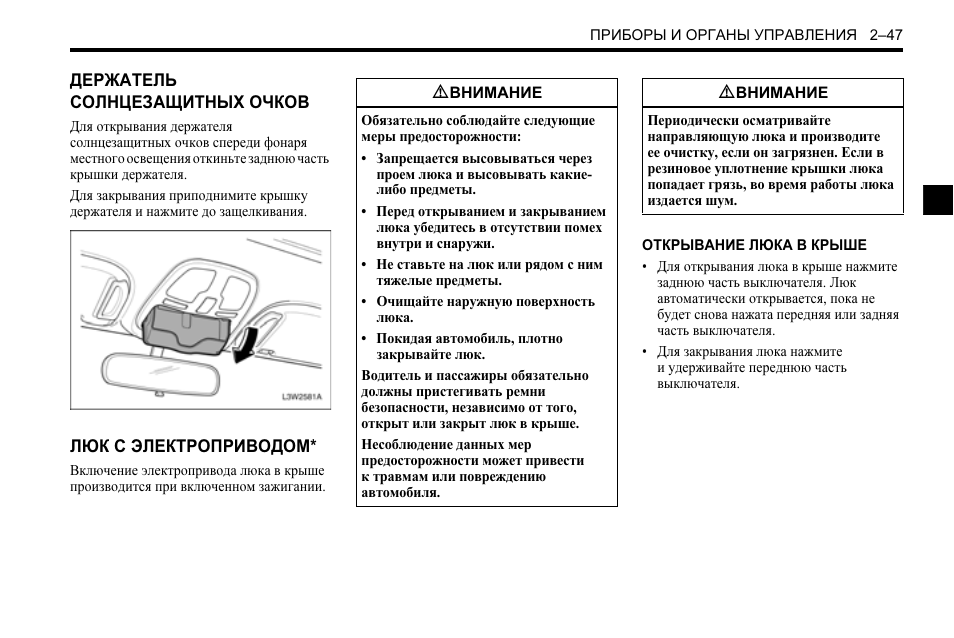 ПРИБОРЫ И ОРГАНЫ УПРАВЛЕНИЯ 2–47

ДЕРЖАТЕЛЬ СОЛНЦЕЗАЩИТНЫХ ОЧКОВ

Для открывания держателя солнцезащитных очков спереди фонаря местного освещения откиньте заднюю часть крышки держателя.

Для закрывания приподнимите крышку держателя и нажмите до защелкивания.

L3W2581A

ЛЮК С ЭЛЕКТРОПРИВОДОМ*

Включение электропривода люка в крыше производится при включенном зажигании.

⚠ВНИМАНИЕ

Обязательно соблюдайте следующие меры предосторожности:

• Запрещается высовываться через проем люка и высовывать какие-либо предметы.

• Перед открыванием и закрыванием люка убедитесь в отсутствии помех внутри и снаружи.

• Не ставьте на люк или рядом с ним тяжелые предметы.

• Очищайте наружную поверхность люка.

• Покидая автомобиль, плотно закрывайте люк.

Водитель и пассажиры обязательно должны пристегивать ремни безопасности, независимо от того, открыт или закрыт люк в крыше.

Несоблюдение данных мер предосторожности может привести к травмам или повреждению автомобиля.

⚠ВНИМАНИЕ

Периодически осматривайте направляющую люка и производите ее очистку, если он загрязнен. Если в резиновое уплотнение крышки люка попадает грязь, во время работы люка издается шум.

ОТКРЫВАНИЕ ЛЮКА В КРЫШЕ

• Для открывания люка в крыше нажмите заднюю часть выключателя. Люк автоматически открывается, пока не будет снова нажата передняя или задняя часть выключателя.

• Для закрывания люка нажмите и удерживайте переднюю часть выключателя.